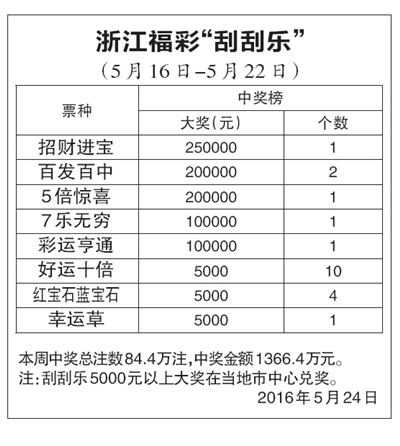 浙江福彩“刮刮乐”

（5月16日–5月22日）

| 票种 | 中奖榜 | |
|---|---|---|
| | 大奖(元) | 个数 |
| 招财进宝 | 250000 | 1 |
| 百发百中 | 200000 | 2 |
| 5倍惊喜 | 200000 | 1 |
| 7乐无穷 | 100000 | 1 |
| 彩运亨通 | 100000 | 1 |
| 好运十倍 | 5000 | 10 |
| 红宝石蓝宝石 | 5000 | 4 |
| 幸运草 | 5000 | 1 |

本周中奖总注数84.4万注，中奖金额1366.4万元。
注：刮刮乐5000元以上大奖在当地市中心兑奖。

2016年5月24日